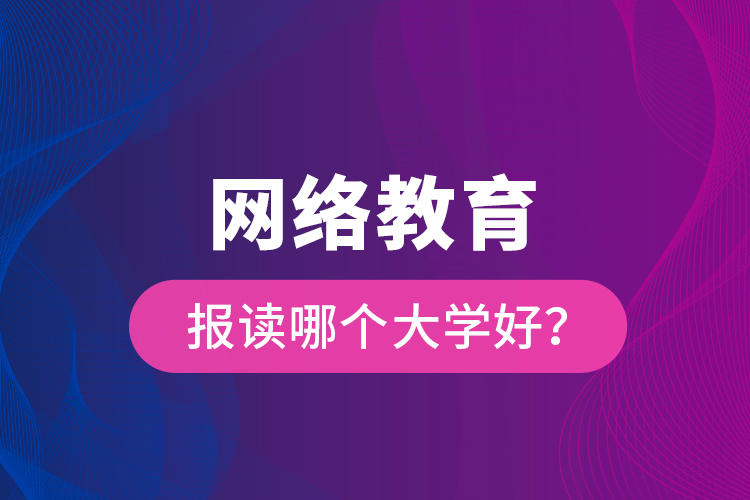 网络教育

报读哪个大学好?